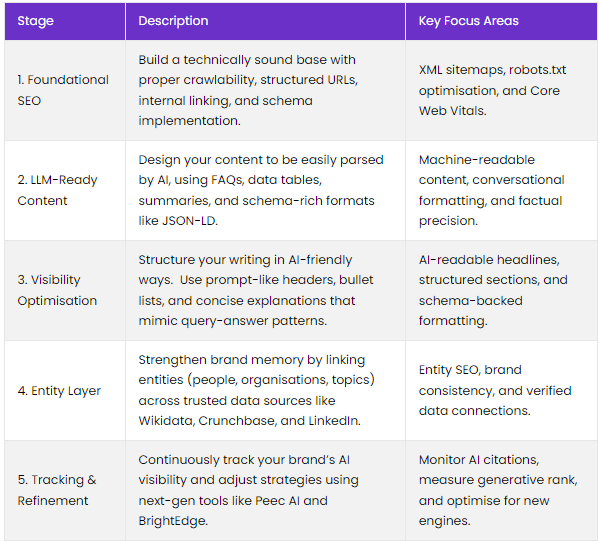 | Stage | Description | Key Focus Areas |
|---|---|---|
| 1. Foundational SEO | Build a technically sound base with proper crawlability, structured URLs, internal linking, and schema implementation. | XML sitemaps, robots.txt optimisation, and Core Web Vitals. |
| 2. LLM-Ready Content | Design your content to be easily parsed by AI, using FAQs, data tables, summaries, and schema-rich formats like JSON-LD. | Machine-readable content, conversational formatting, and factual precision. |
| 3. Visibility Optimisation | Structure your writing in AI-friendly ways. Use prompt-like headers, bullet lists, and concise explanations that mimic query-answer patterns. | AI-readable headlines, structured sections, and schema-backed formatting. |
| 4. Entity Layer | Strengthen brand memory by linking entities (people, organisations, topics) across trusted data sources like Wikidata, Crunchbase, and LinkedIn. | Entity SEO, brand consistency, and verified data connections. |
| 5. Tracking & Refinement | Continuously track your brand's AI visibility and adjust strategies using next-gen tools like Peec AI and BrightEdge. | Monitor AI citations, measure generative rank, and optimise for new engines. |